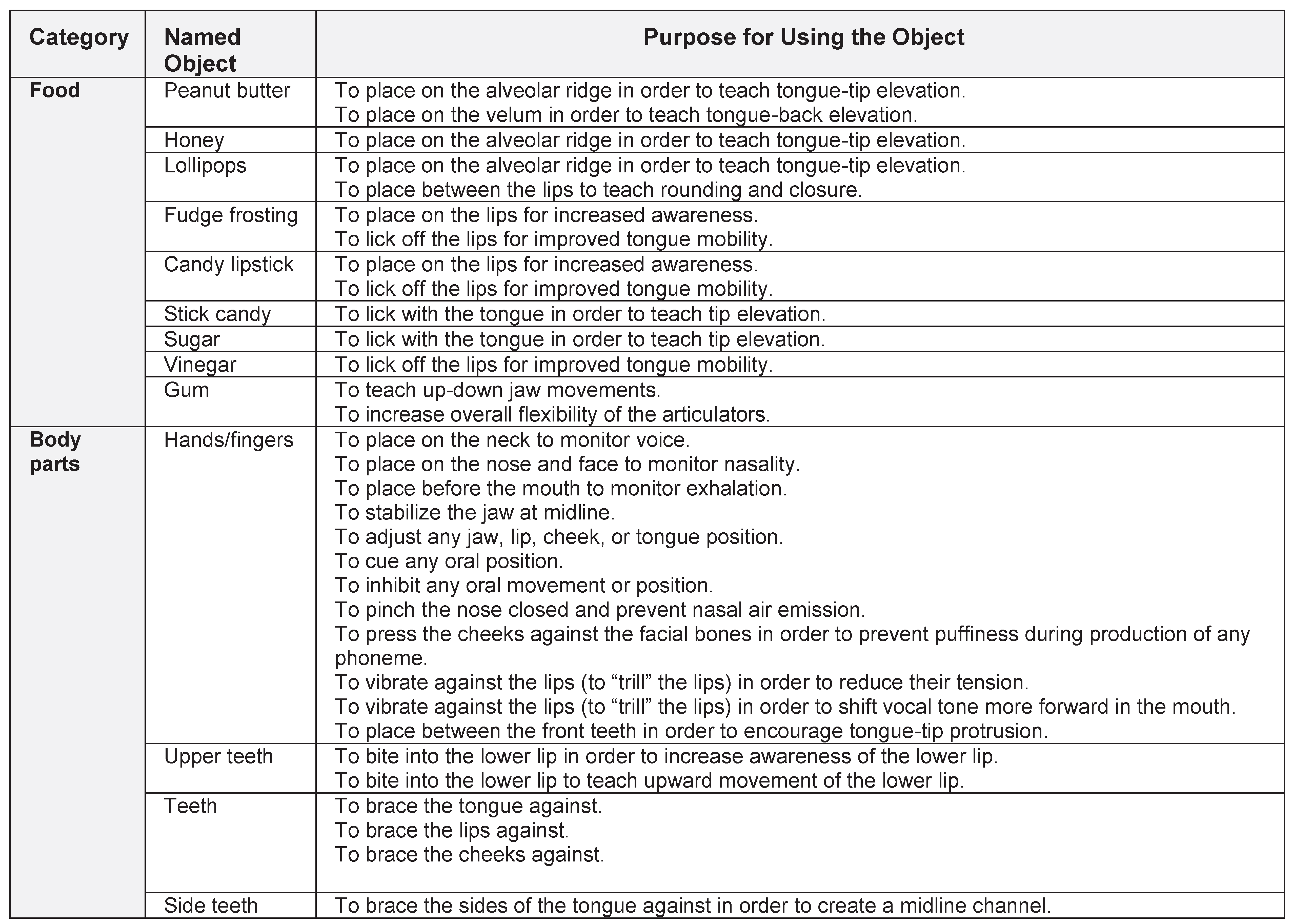 | Category | Named Object | Purpose for Using the Object |
|---|---|---|
| Food | Peanut butter | To place on the alveolar ridge in order to teach tongue-tip elevation. To place on the velum in order to teach tongue-back elevation. |
| | Honey | To place on the alveolar ridge in order to teach tongue-tip elevation. |
| | Lollipops | To place on the alveolar ridge in order to teach tongue-tip elevation. To place between the lips to teach rounding and closure. |
| | Fudge frosting | To place on the lips for increased awareness. To lick off the lips for improved tongue mobility. |
| | Candy lipstick | To place on the lips for increased awareness. To lick off the lips for improved tongue mobility. |
| | Stick candy | To lick with the tongue in order to teach tip elevation. |
| | Sugar | To lick with the tongue in order to teach tip elevation. |
| | Vinegar | To lick off the lips for improved tongue mobility. |
| | Gum | To teach up-down jaw movements. To increase overall flexibility of the articulators. |
| Body parts | Hands/fingers | To place on the neck to monitor voice. To place on the nose and face to monitor nasality. To place before the mouth to monitor exhalation. To stabilize the jaw at midline. To adjust any jaw, lip, cheek, or tongue position. To cue any oral position. To inhibit any oral movement or position. To pinch the nose closed and prevent nasal air emission. To press the cheeks against the facial bones in order to prevent puffiness during production of any phoneme. To vibrate against the lips (to “trill” the lips) in order to reduce their tension. To vibrate against the lips (to “trill” the lips) in order to shift vocal tone more forward in the mouth. To place between the front teeth in order to encourage tongue-tip protrusion. |
| | Upper teeth | To bite into the lower lip in order to increase awareness of the lower lip. To bite into the lower lip to teach upward movement of the lower lip. |
| | Teeth | To brace the tongue against. To brace the lips against. To brace the cheeks against. |
| | Side teeth | To brace the sides of the tongue against in order to create a midline channel. |